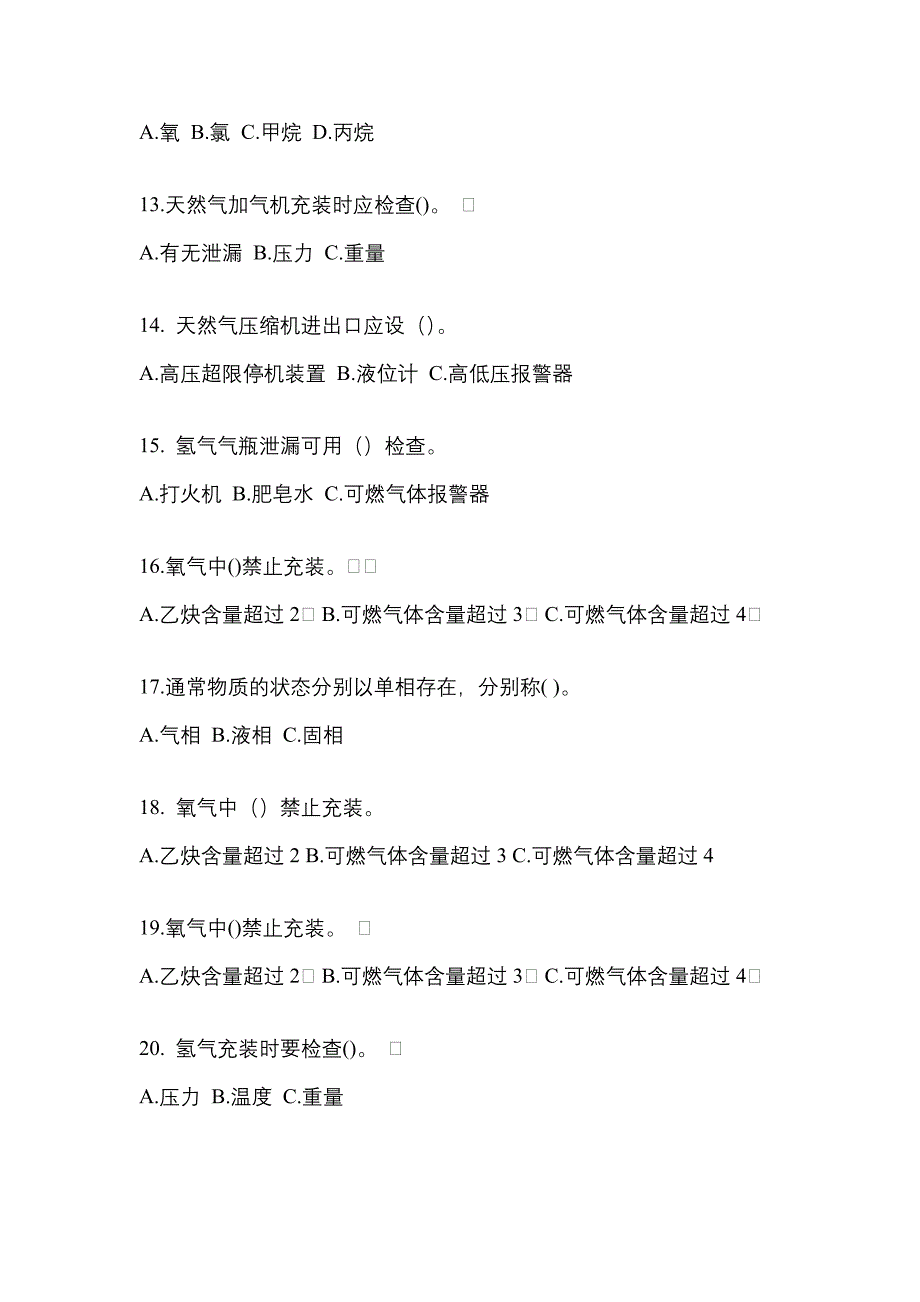 A.氧 B.氯 C.甲烷 D.丙烷

13.天然气加气机充装时应检查()。 □

A.有无泄漏 B.压力 C.重量

14. 天然气压缩机进出口应设（）。

A.高压超限停机装置 B.液位计 C.高低压报警器

15. 氢气气瓶泄漏可用（）检查。

A.打火机 B.肥皂水 C.可燃气体报警器

16.氧气中()禁止充装。□□

A.乙炔含量超过 2□ B.可燃气体含量超过 3□ C.可燃气体含量超过 4□

17.通常物质的状态分别以单相存在，分别称( )。

A.气相 B.液相 C.固相

18. 氧气中（）禁止充装。

A.乙炔含量超过 2 B.可燃气体含量超过 3 C.可燃气体含量超过 4

19.氧气中()禁止充装。 □

A.乙炔含量超过 2□ B.可燃气体含量超过 3□ C.可燃气体含量超过 4□

20. 氢气充装时要检查()。 □

A.压力 B.温度 C.重量